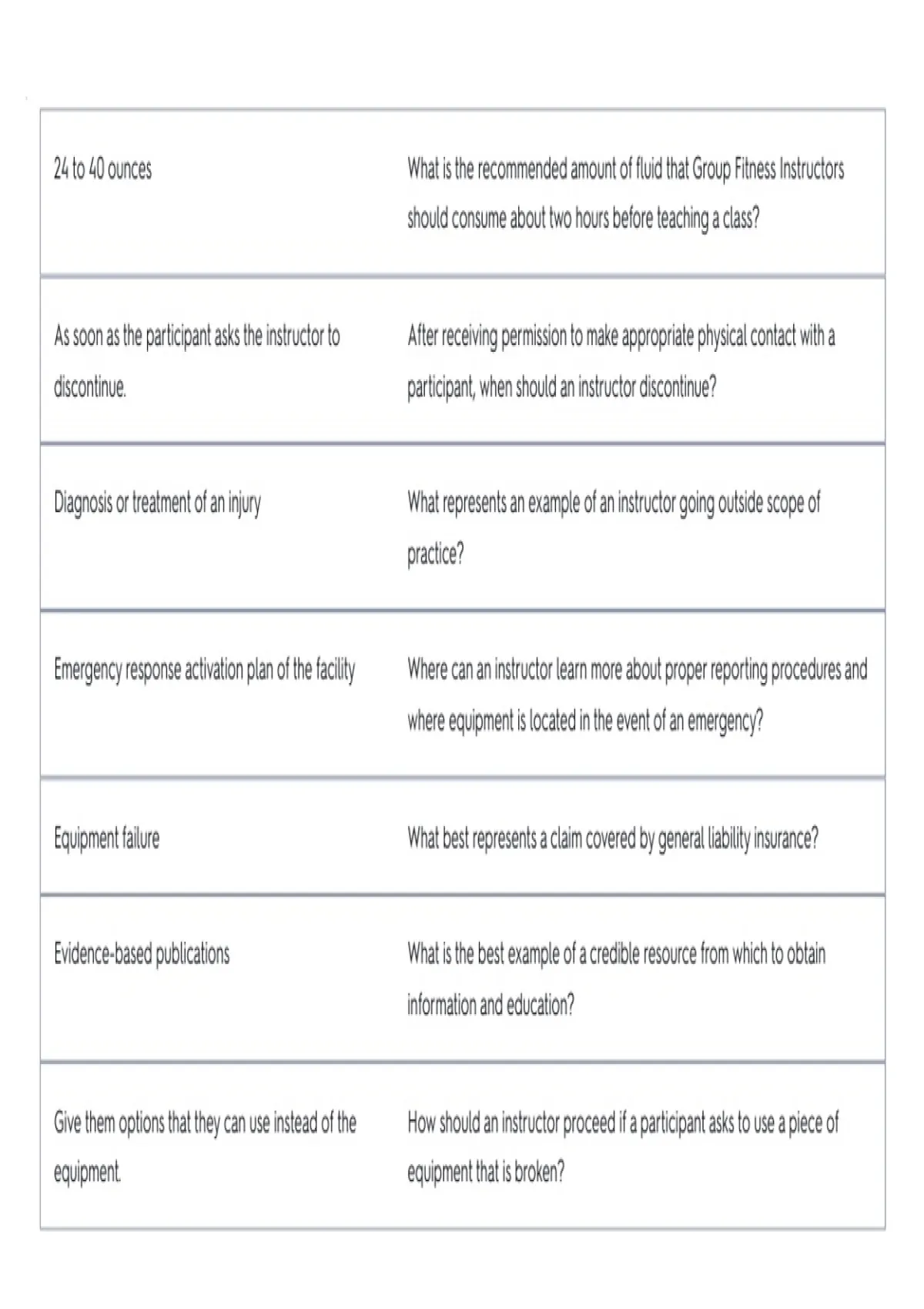 | | |
|---|---|
| 24 to 40 ounces | What is the recommended amount of fluid that Group Fitness Instructors should consume about two hours before teaching a class? |
| As soon as the participant asks the instructor to discontinue. | After receiving permission to make appropriate physical contact with a participant, when should an instructor discontinue? |
| Diagnosis or treatment of an injury | What represents an example of an instructor going outside scope of practice? |
| Emergency response activation plan of the facility | Where can an instructor learn more about proper reporting procedures and where equipment is located in the event of an emergency? |
| Equipment failure | What best represents a claim covered by general liability insurance? |
| Evidence-based publications | What is the best example of a credible resource from which to obtain information and education? |
| Give them options that they can use instead of the equipment. | How should an instructor proceed if a participant asks to use a piece of equipment that is broken? |